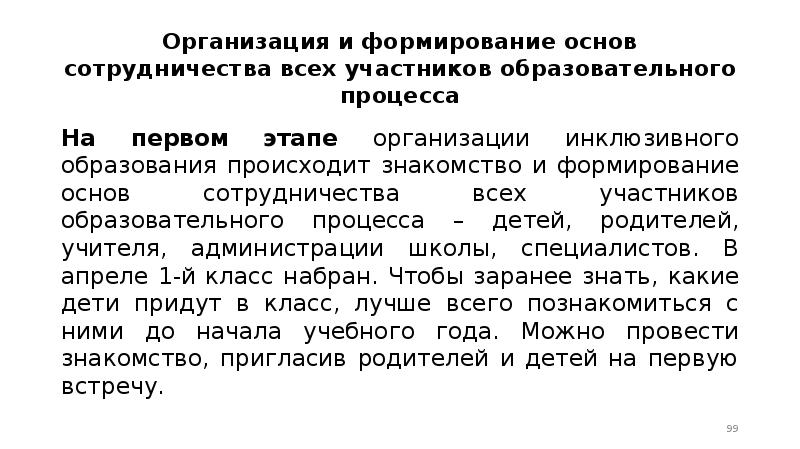 Организация и формирование основ сотрудничества всех участников образовательного процесса

На первом этапе организации инклюзивного образования происходит знакомство и формирование основ сотрудничества всех участников образовательного процесса – детей, родителей, учителя, администрации школы, специалистов. В апреле 1-й класс набран. Чтобы заранее знать, какие дети придут в класс, лучше всего познакомиться с ними до начала учебного года. Можно провести знакомство, пригласив родителей и детей на первую встречу.

99